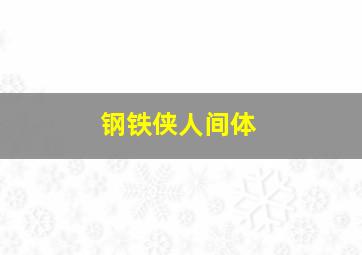 钢铁侠人间体